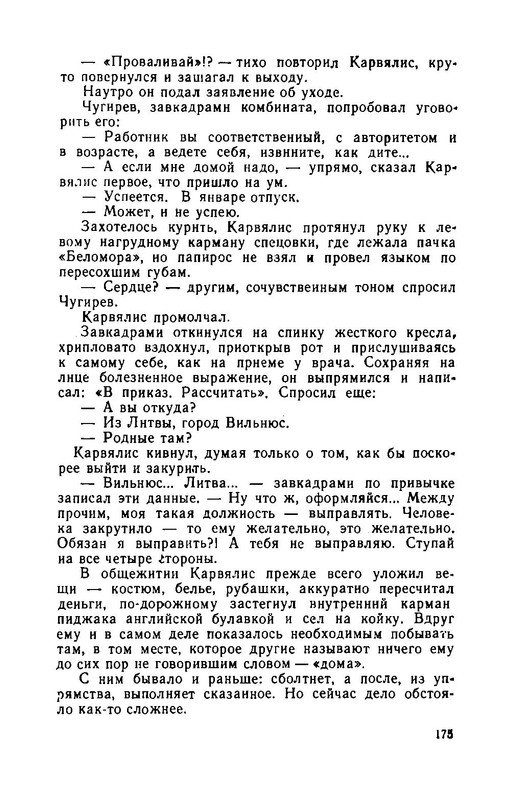 — «Проваливай»!? — тихо повторил Карвялис, круто повернулся и зашагал к выходу.

Наутро он подал заявление об уходе.

Чугирев, завкадрами комбината, попробовал уговорить его:

— Работник вы соответственный, с авторитетом и в возрасте, а ведете себя, извините, как дите...

— А если мне домой надо, — упрямо, сказал Карвялис первое, что пришло на ум.

— Успеется. В январе отпуск.

— Может, и не успею.

Захотелось курить, Карвялис протянул руку к левому нагрудному карману спецовки, где лежала пачка «Беломора», но папирос не взял и провел языком по пересохшим губам.

— Сердце? — другим, сочувственным тоном спросил Чугирев.

Карвялис промолчал.

Завкадрами откинулся на спинку жесткого кресла, хрипловато вздохнул, приоткрыв рот и прислушиваясь к самому себе, как на приеме у врача. Сохраняя на лице болезненное выражение, он выпрямился и написал: «В приказ. Рассчитать». Спросил еще:

— А вы откуда?

— Из Литвы, город Вильнюс.

— Родные там?

Карвялис кивнул, думая только о том, как бы поскорее выйти и закурить.

— Вильнюс... Литва... — завкадрами по привычке записал эти данные. — Ну что ж, оформляйся... Между прочим, моя такая должность — выправлять. Человека закрутило — то ему желательно, это желательно. Обязан я выправить?! А тебя не выправляю. Ступай на все четыре стороны.

В общежитии Карвялис прежде всего уложил вещи — костюм, белье, рубашки, аккуратно пересчитал деньги, по-дорожному застегнул внутренний карман пиджака английской булавкой и сел на койку. Вдруг ему и в самом деле показалось необходимым побывать там, в том месте, которое другие называют ничего ему до сих пор не говорившим словом — «дома».

С ним бывало и раньше: сболтнет, а после, из упрямства, выполняет сказанное. Но сейчас дело обстояло как-то сложнее.

175